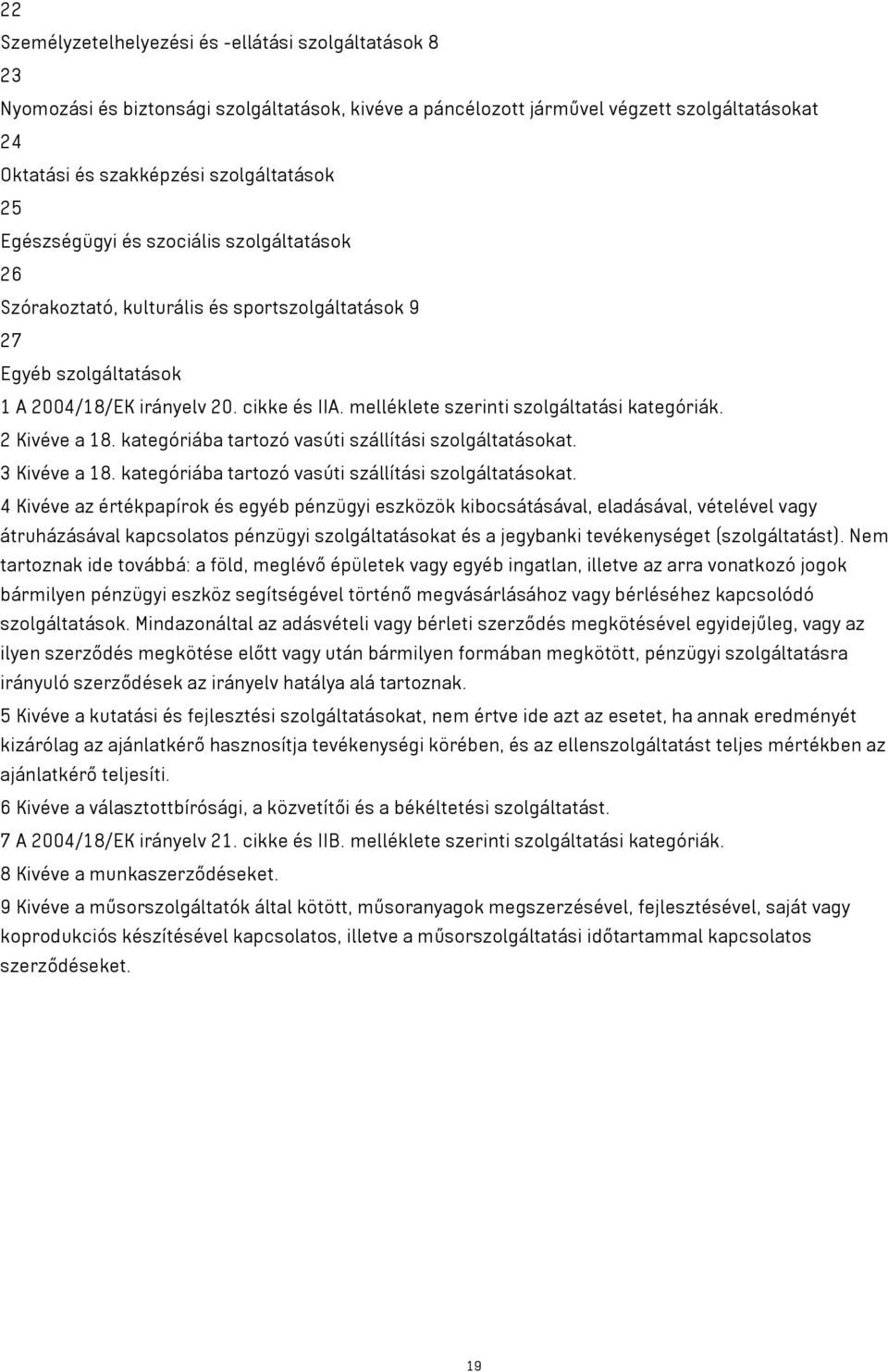 22
Személyzetelhelyezési és -ellátási szolgáltatások 8
23
Nyomozási és biztonsági szolgáltatások, kivéve a páncélozott járművel végzett szolgáltatásokat
24
Oktatási és szakképzési szolgáltatások
25
Egészségügyi és szociális szolgáltatások
26
Szórakoztató, kulturális és sportszolgáltatások 9
27
Egyéb szolgáltatások
1 A 2004/18/EK irányelv 20. cikke és IIA. melléklete szerinti szolgáltatási kategóriák.
2 Kivéve a 18. kategóriába tartozó vasúti szállítási szolgáltatásokat.
3 Kivéve a 18. kategóriába tartozó vasúti szállítási szolgáltatásokat.
4 Kivéve az értékpapírok és egyéb pénzügyi eszközök kibocsátásával, eladásával, vételével vagy átruházásával kapcsolatos pénzügyi szolgáltatásokat és a jegybanki tevékenységet (szolgáltatást). Nem tartoznak ide továbbá: a föld, meglévő épületek vagy egyéb ingatlan, illetve az arra vonatkozó jogok bármilyen pénzügyi eszköz segítségével történő megvásárlásához vagy bérléséhez kapcsolódó szolgáltatások. Mindazonáltal az adásvételi vagy bérleti szerződés megkötésével egyidejűleg, vagy az ilyen szerződés megkötése előtt vagy után bármilyen formában megkötött, pénzügyi szolgáltatásra irányuló szerződések az irányelv hatálya alá tartoznak.
5 Kivéve a kutatási és fejlesztési szolgáltatásokat, nem értve ide azt az esetet, ha annak eredményét kizárólag az ajánlatkérő hasznosítja tevékenységi körében, és az ellenszolgáltatást teljes mértékben az ajánlatkérő teljesíti.
6 Kivéve a választottbírósági, a közvetítői és a békéltetési szolgáltatást.
7 A 2004/18/EK irányelv 21. cikke és IIB. melléklete szerinti szolgáltatási kategóriák.
8 Kivéve a munkaszerződéseket.
9 Kivéve a műsorszolgáltatók által kötött, műsoranyagok megszerzésével, fejlesztésével, saját vagy koprodukciós készítésével kapcsolatos, illetve a műsorszolgáltatási időtartammal kapcsolatos szerződéseket.
19